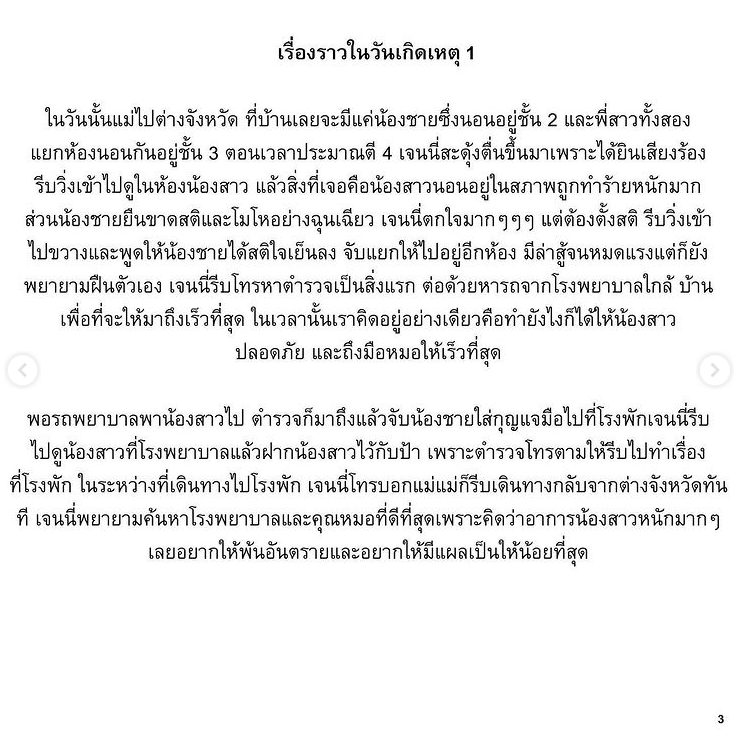 เรื่องราวในวันเกิดเหตุ 1

ในวันนั้นแม่ไปต่างจังหวัด ที่บ้านเลยจะมีแค่น้องชายซึ่งนอนอยู่ชั้น 2 และพี่สาวทั้งสองแยกห้องนอนกันอยู่ชั้น 3 ตอนเวลาประมาณตี 4 เจนนี่สะดุ้งตื่นขึ้นมาเพราะได้ยินเสียงร้อง รีบวิ่งเข้าไปดูในห้องน้องสาว แล้วสิ่งที่เจอคือน้องสาวนอนอยู่ในสภาพถูกทำร้ายหนักมาก ส่วนน้องชายยืนขาดสติและโมโหอย่างฉุนเฉียว เจนนี่ตกใจมากๆๆๆ แต่ต้องตั้งสติ รีบวิ่งเข้าไปขวางและพูดให้น้องชายได้สติใจเย็นลง จับแยกให้ไปอยู่อีกห้อง มีล่าสู้จนหมดแรงแต่ก็ยังพยายามฝืนตัวเอง เจนนี่รีบโทรหาตำรวจเป็นสิ่งแรก ต่อด้วยหารถจากโรงพยาบาลใกล้ บ้าน เพื่อที่จะให้มาถึงเร็วที่สุด ในเวลานั้นเราคิดอยู่อย่างเดียวคือทำยังไงก็ได้ให้น้องสาวปลอดภัย และถึงมือหมอให้เร็วที่สุด

พอรถพยาบาลพาน้องสาวไป ตำรวจก็มาถึงแล้วจับน้องชายใส่กุญแจมือไปที่โรงพักเจนนี่รีบไปดูน้องสาวที่โรงพยาบาลแล้วฝากน้องสาวไว้กับป้า เพราะตำรวจโทรตามให้รีบไปทำเรื่องที่โรงพัก ในระหว่างที่เดินทางไปโรงพัก เจนนี่โทรบอกแม่แม่ก็รีบเดินทางกลับจากต่างจังหวัดทันที เจนนี่พยายามค้นหาโรงพยาบาลและคุณหมอที่ดีที่สุดเพราะคิดว่าอาการน้องสาวหนักมากๆ เลยอยากให้พ้นอันตรายและอยากให้มีแผลเป็นให้น้อยที่สุด

3